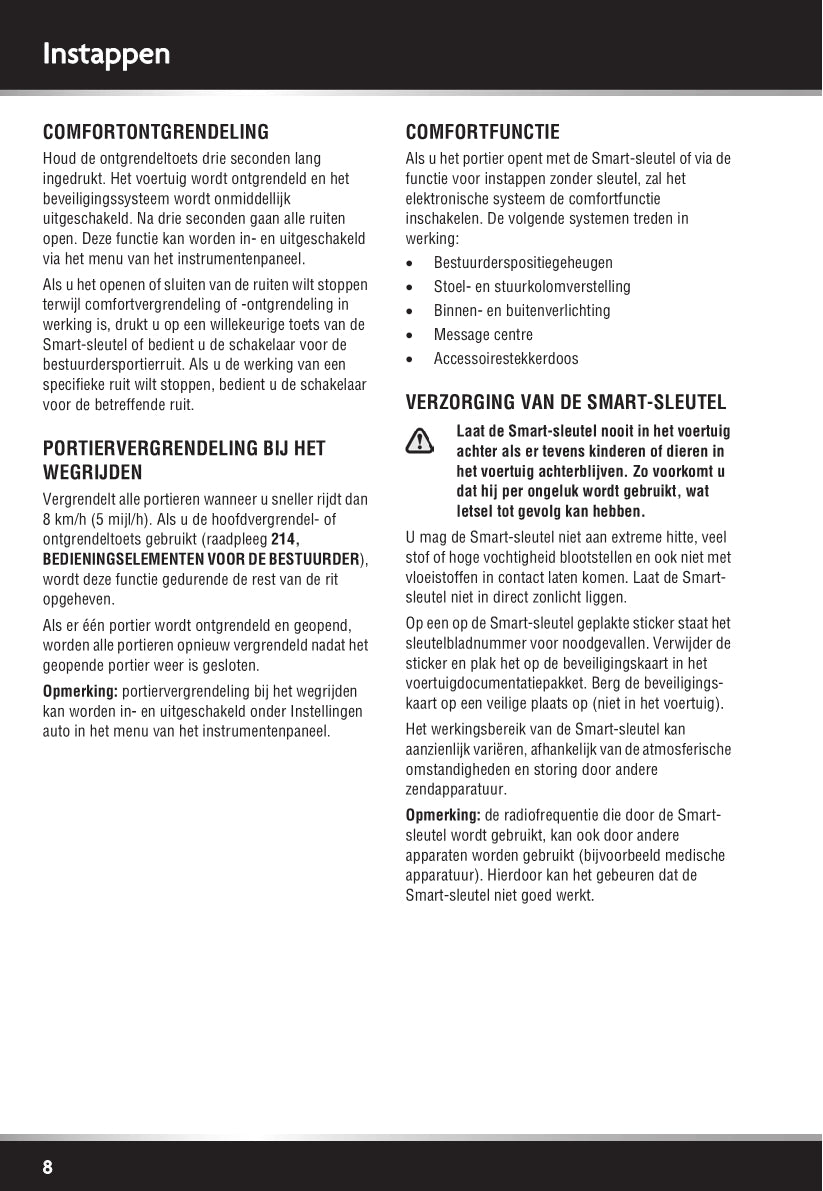 Instappen

COMFORTONTGRENDELING

Houd de ontgrendeltoets drie seconden lang ingedrukt. Het voertuig wordt ontgrendeld en het beveiligingssysteem wordt onmiddellijk uitgeschakeld. Na drie seconden gaan alle ruiten open. Deze functie kan worden in- en uitgeschakeld via het menu van het instrumentenpaneel.

Als u het openen of sluiten van de ruiten wilt stoppen terwijl comfortvergrendeling of -ontgrendeling in werking is, drukt u op een willekeurige toets van de Smart-sleutel of bedient u de schakelaar voor de bestuurdersportierruit. Als u de werking van een specifieke ruit wilt stoppen, bedient u de schakelaar voor de betreffende ruit.

PORTIERVERGRENDELING BIJ HET WEGRIJDEN

Vergrendelt alle portieren wanneer u sneller rijdt dan 8 km/h (5 mijl/h). Als u de hoofdvergrendel- of ontgrendeltoets gebruikt (raadpleeg 214, BEDIENINGSELEMENTEN VOOR DE BESTUURDER), wordt deze functie gedurende de rest van de rit opgeheven.

Als er één portier wordt ontgrendeld en geopend, worden alle portieren opnieuw vergrendeld nadat het geopende portier weer is gesloten.

Opmerking: portiervergrendeling bij het wegrijden kan worden in- en uitgeschakeld onder Instellingen auto in het menu van het instrumentenpaneel.

COMFORTFUNCTIE

Als u het portier opent met de Smart-sleutel of via de functie voor instappen zonder sleutel, zal het elektronische systeem de comfortfunctie inschakelen. De volgende systemen treden in werking:

• Bestuurderspositiegeheugen
• Stoel- en stuurkolomverstelling
• Binnen- en buitenverlichting
• Message centre
• Accessoirestekkerdoos

VERZORGING VAN DE SMART-SLEUTEL

Laat de Smart-sleutel nooit in het voertuig achter als er tevens kinderen of dieren in het voertuig achterblijven. Zo voorkomt u dat hij per ongeluk wordt gebruikt, wat letsel tot gevolg kan hebben.

U mag de Smart-sleutel niet aan extreme hitte, veel stof of hoge vochtigheid blootstellen en ook niet met vloeistoffen in contact laten komen. Laat de Smart-sleutel niet in direct zonlicht liggen.

Op een op de Smart-sleutel geplakte sticker staat het sleutelbladnummer voor noodgevallen. Verwijder de sticker en plak het op de beveiligingskaart in het voertuigdocumentatiepakket. Berg de beveiligingskaart op een veilige plaats op (niet in het voertuig).

Het werkingsbereik van de Smart-sleutel kan aanzienlijk variëren, afhankelijk van de atmosferische omstandigheden en storing door andere zendapparatuur.

Opmerking: de radiofrequentie die door de Smart-sleutel wordt gebruikt, kan ook door andere apparaten worden gebruikt (bijvoorbeeld medische apparatuur). Hierdoor kan het gebeuren dat de Smart-sleutel niet goed werkt.

8